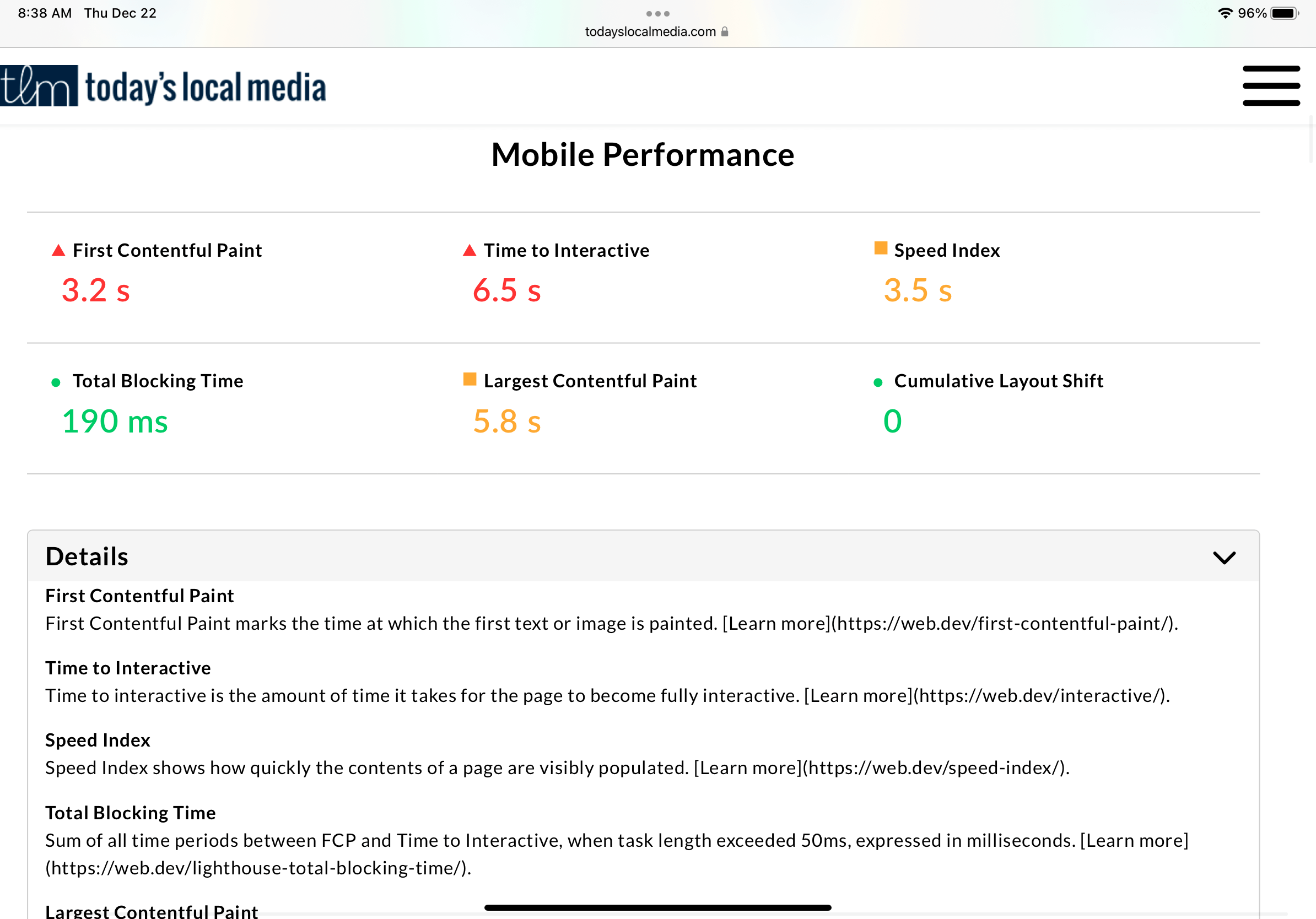 8:38 AM Thu Dec 22
todayslocalmedia.com
96%

tlm today's local media

Mobile Performance

First Contentful Paint
3.2 s

Time to Interactive
6.5 s

Speed Index
3.5 s

Total Blocking Time
190 ms

Largest Contentful Paint
5.8 s

Cumulative Layout Shift
0

Details

First Contentful Paint
First Contentful Paint marks the time at which the first text or image is painted. [Learn more](https://web.dev/first-contentful-paint/).

Time to Interactive
Time to interactive is the amount of time it takes for the page to become fully interactive. [Learn more](https://web.dev/interactive/).

Speed Index
Speed Index shows how quickly the contents of a page are visibly populated. [Learn more](https://web.dev/speed-index/).

Total Blocking Time
Sum of all time periods between FCP and Time to Interactive, when task length exceeded 50ms, expressed in milliseconds. [Learn more](https://web.dev/lighthouse-total-blocking-time/).

Largest Contentful Paint